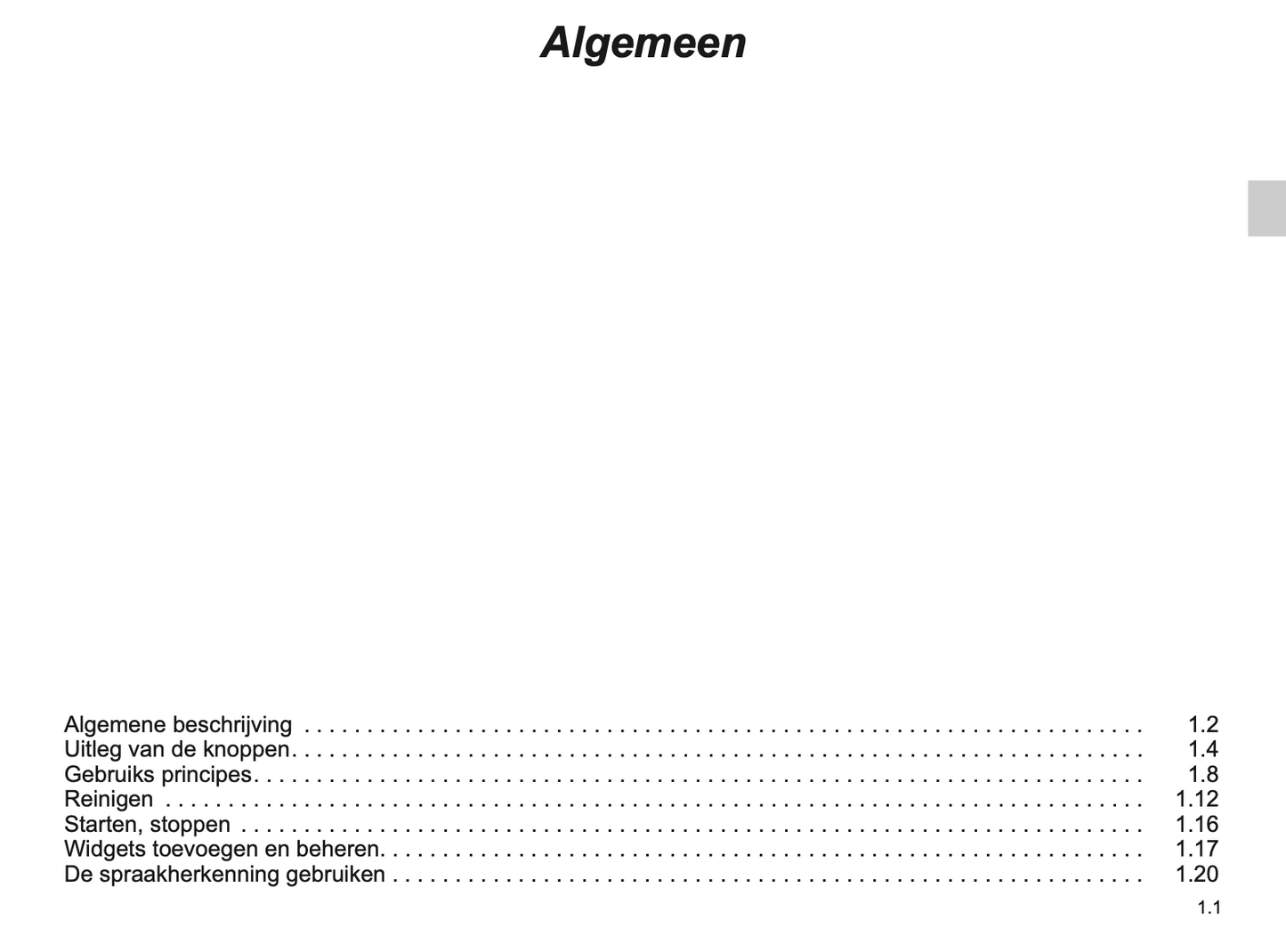 Algemeen

Algemene beschrijving 1.2
Uitleg van de knoppen 1.4
Gebruiks principes 1.8
Reinigen 1.12
Starten, stoppen 1.16
Widgets toevoegen en beheren 1.17
De spraakherkenning gebruiken 1.20

1.1